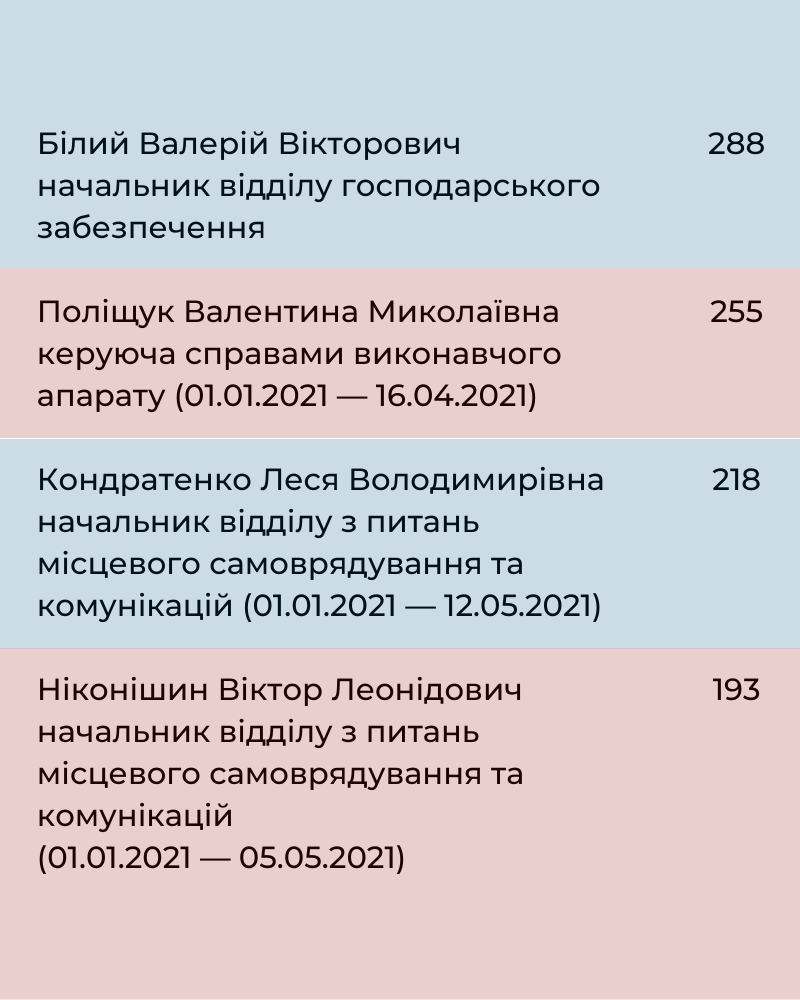 Білий Валерій Вікторович
начальник відділу господарського забезпечення

288

Поліщук Валентина Миколаївна
керуюча справами виконавчого апарату (01.01.2021 — 16.04.2021)

255

Кондратенко Леся Володимирівна
начальник відділу з питань місцевого самоврядування та комунікацій (01.01.2021 — 12.05.2021)

218

Ніконішин Віктор Леонідович
начальник відділу з питань місцевого самоврядування та комунікацій
(01.01.2021 — 05.05.2021)

193